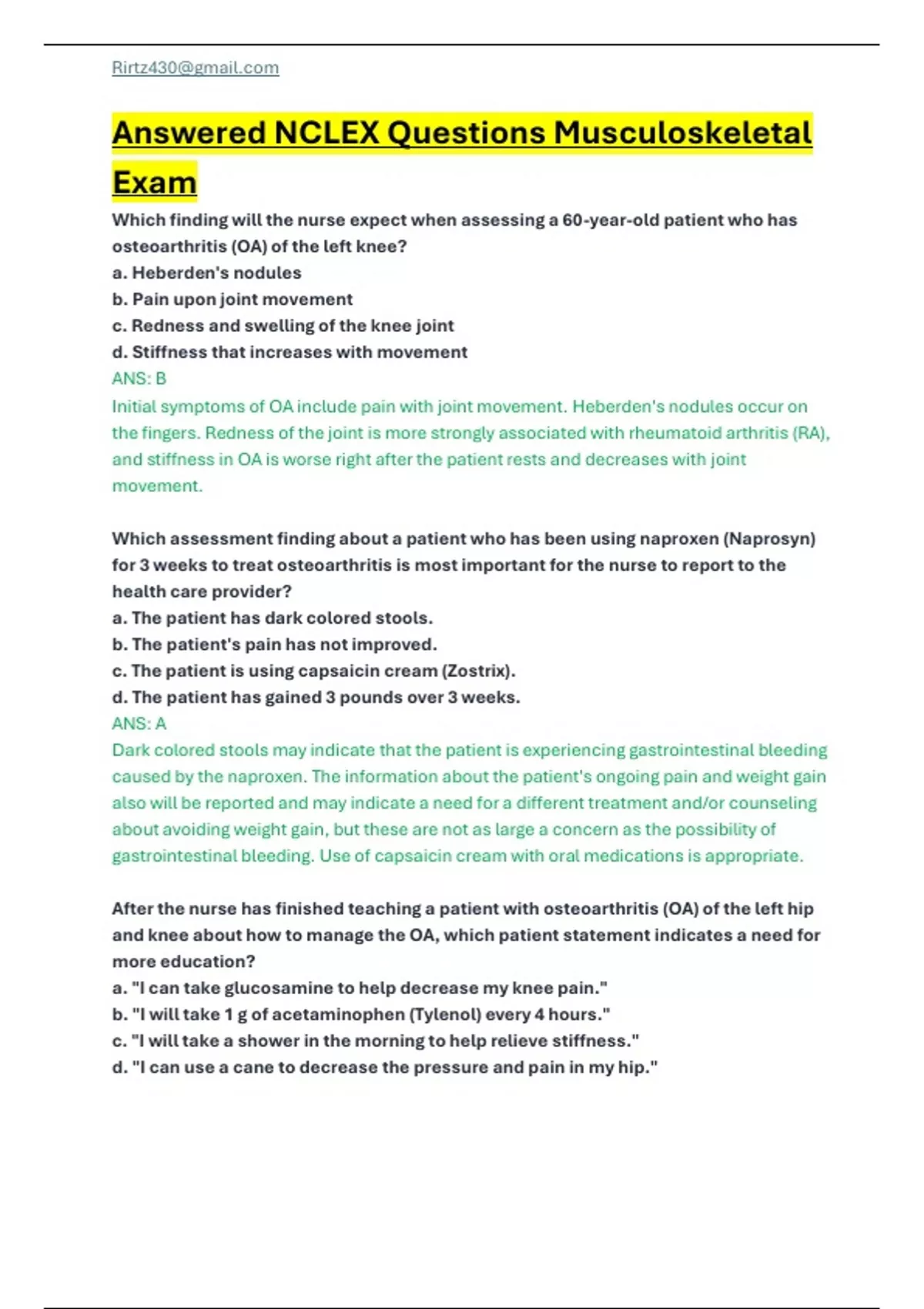 Rirtz430@gmail.com

Answered NCLEX Questions Musculoskeletal Exam

Which finding will the nurse expect when assessing a 60-year-old patient who has osteoarthritis (OA) of the left knee?
a. Heberden's nodules
b. Pain upon joint movement
c. Redness and swelling of the knee joint
d. Stiffness that increases with movement
ANS: B
Initial symptoms of OA include pain with joint movement. Heberden's nodules occur on the fingers. Redness of the joint is more strongly associated with rheumatoid arthritis (RA), and stiffness in OA is worse right after the patient rests and decreases with joint movement.

Which assessment finding about a patient who has been using naproxen (Naprosyn) for 3 weeks to treat osteoarthritis is most important for the nurse to report to the health care provider?
a. The patient has dark colored stools.
b. The patient's pain has not improved.
c. The patient is using capsaicin cream (Zostrix).
d. The patient has gained 3 pounds over 3 weeks.
ANS: A
Dark colored stools may indicate that the patient is experiencing gastrointestinal bleeding caused by the naproxen. The information about the patient's ongoing pain and weight gain also will be reported and may indicate a need for a different treatment and/or counseling about avoiding weight gain, but these are not as large a concern as the possibility of gastrointestinal bleeding. Use of capsaicin cream with oral medications is appropriate.

After the nurse has finished teaching a patient with osteoarthritis (OA) of the left hip and knee about how to manage the OA, which patient statement indicates a need for more education?
a. "I can take glucosamine to help decrease my knee pain."
b. "I will take 1 g of acetaminophen (Tylenol) every 4 hours."
c. "I will take a shower in the morning to help relieve stiffness."
d. "I can use a cane to decrease the pressure and pain in my hip."